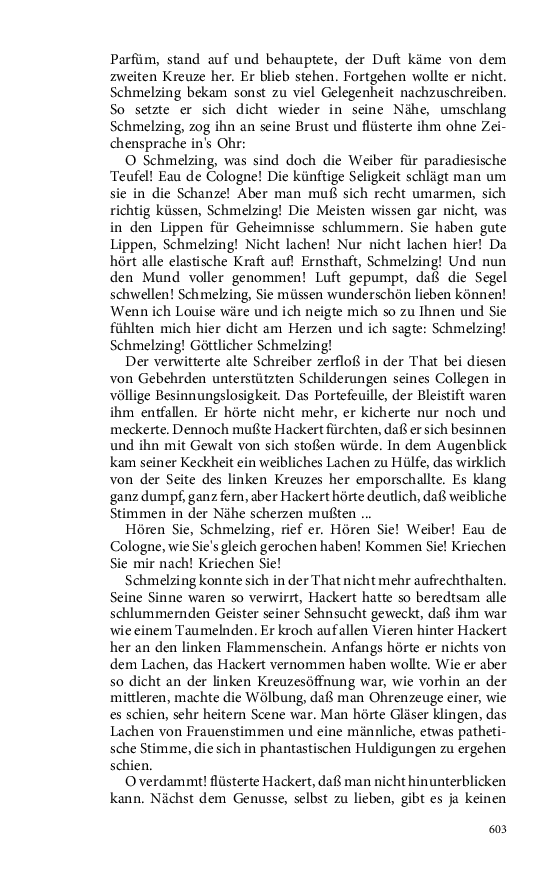 Parfüm, stand auf und behauptete, der Duft käme von dem zweiten Kreuze her. Er blieb stehen. Fortgehen wollte er nicht. Schmelzing bekam sonst zu viel Gelegenheit nachzuschreiben. So setzte er sich dicht wieder in seine Nähe, umschlang Schmelzing, zog ihn an seine Brust und flüsterte ihm ohne Zeichensprache in's Ohr:

O Schmelzing, was sind doch die Weiber für paradiesische Teufel! Eau de Cologne! Die künftige Seligkeit schlägt man um sie in die Schanze! Aber man muß sich recht umarmen, sich richtig küssen, Schmelzing! Die Meisten wissen gar nicht, was in den Lippen für Geheimnisse schlummern. Sie haben gute Lippen, Schmelzing! Nicht lachen! Nur nicht lachen hier! Da hört alle elastische Kraft auf! Ernsthaft, Schmelzing! Und nun den Mund voller genommen! Luft gepumpt, daß die Segel schwellen! Schmelzing, Sie müssen wunderschön lieben können! Wenn ich Louise wäre und ich neigte mich so zu Ihnen und Sie fühlten mich hier dicht am Herzen und ich sagte: Schmelzing! Schmelzing! Göttlicher Schmelzing!

Der verwitterte alte Schreiber zerfloß in der That bei diesen von Gebehrden unterstützten Schilderungen seines Collegen in völlige Besinnungslosigkeit. Das Portefeuille, der Bleistift waren ihm entfallen. Er hörte nicht mehr, er kicherte nur noch und meckerte. Dennoch mußte Hackert fürchten, daß er sich besinnen und ihn mit Gewalt von sich stoßen würde. In dem Augenblick kam seiner Keckheit ein weibliches Lachen zu Hülfe, das wirklich von der Seite des linken Kreuzes her emporschallte. Es klang ganz dumpf, ganz fern, aber Hackert hörte deutlich, daß weibliche Stimmen in der Nähe scherzen mußten ...

Hören Sie, Schmelzing, rief er. Hören Sie! Weiber! Eau de Cologne, wie Sie's gleich gerochen haben! Kommen Sie! Kriechen Sie mir nach! Kriechen Sie!

Schmelzing konnte sich in der That nicht mehr aufrechthalten. Seine Sinne waren so verwirrt, Hackert hatte so beredtsam alle schlummernden Geister seiner Sehnsucht geweckt, daß ihm war wie einem Taumelnden. Er kroch auf allen Vieren hinter Hackert her an den linken Flammenschein. Anfangs hörte er nichts von dem Lachen, das Hackert vernommen haben wollte. Wie er aber so dicht an der linken Kreuzesöffnung war, wie vorhin an der mittleren, machte die Wölbung, daß man Ohrenzeuge einer, wie es schien, sehr heitern Scene war. Man hörte Gläser klingen, das Lachen von Frauenstimmen und eine männliche, etwas pathetische Stimme, die sich in phantastischen Huldigungen zu ergehen schien.

O verdammt! flüsterte Hackert, daß man nicht hinunterblicken kann. Nächst dem Genusse, selbst zu lieben, gibt es ja keinen

603